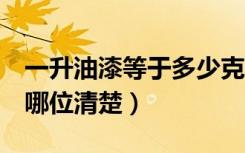 一升油漆等于多少克
哪位清楚）